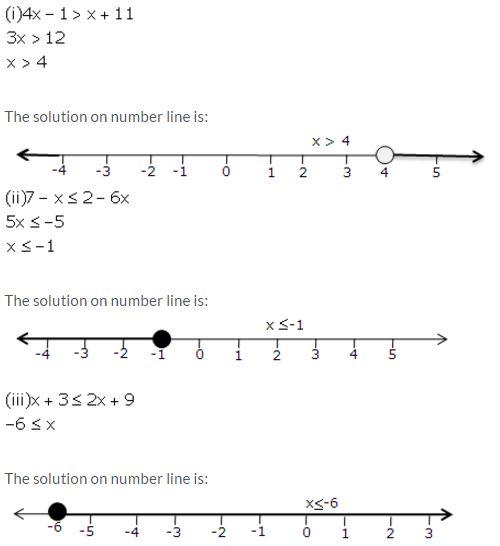 (i)$4x - 1 > x + 11$
$3x > 12$
$x > 4$

The solution on number line is:

$x > 4$

-4 -3 -2 -1 0 1 2 3 4 5

(ii)$7 - x \leq 2 - 6x$
$5x \leq -5$
$x \leq -1$

The solution on number line is:

$x \leq -1$

-4 -3 -2 -1 0 1 2 3 4 5

(iii)$x + 3 \leq 2x + 9$
$-6 \leq x$

The solution on number line is:

$x \leq -6$

-6 -5 -4 -3 -2 -1 0 1 2 3